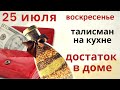 25 июля

воскресенье

талисман на кухне

достаток в доме